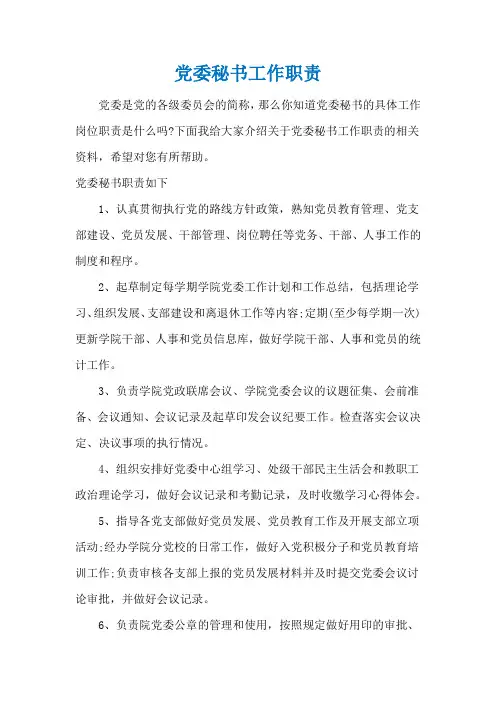 党委秘书工作职责

党委是党的各级委员会的简称，那么你知道党委秘书的具体工作岗位职责是什么吗?下面我给大家介绍关于党委秘书工作职责的相关资料，希望对您有所帮助。

党委秘书职责如下

1、认真贯彻执行党的路线方针政策，熟知党员教育管理、党支部建设、党员发展、干部管理、岗位聘任等党务、干部、人事工作的制度和程序。

2、起草制定每学期学院党委工作计划和工作总结，包括理论学习、组织发展、支部建设和离退休工作等内容;定期(至少每学期一次)更新学院干部、人事和党员信息库，做好学院干部、人事和党员的统计工作。

3、负责学院党政联席会议、学院党委会议的议题征集、会前准备、会议通知、会议记录及起草印发会议纪要工作。检查落实会议决定、决议事项的执行情况。

4、组织安排好党委中心组学习、处级干部民主生活会和教职工政治理论学习，做好会议记录和考勤记录，及时收缴学习心得体会。

5、指导各党支部做好党员发展、党员教育工作及开展支部立项活动;经办学院分党校的日常工作，做好入党积极分子和党员教育培训工作;负责审核各支部上报的党员发展材料并及时提交党委会议讨论审批，并做好会议记录。

6、负责院党委公章的管理和使用，按照规定做好用印的审批、